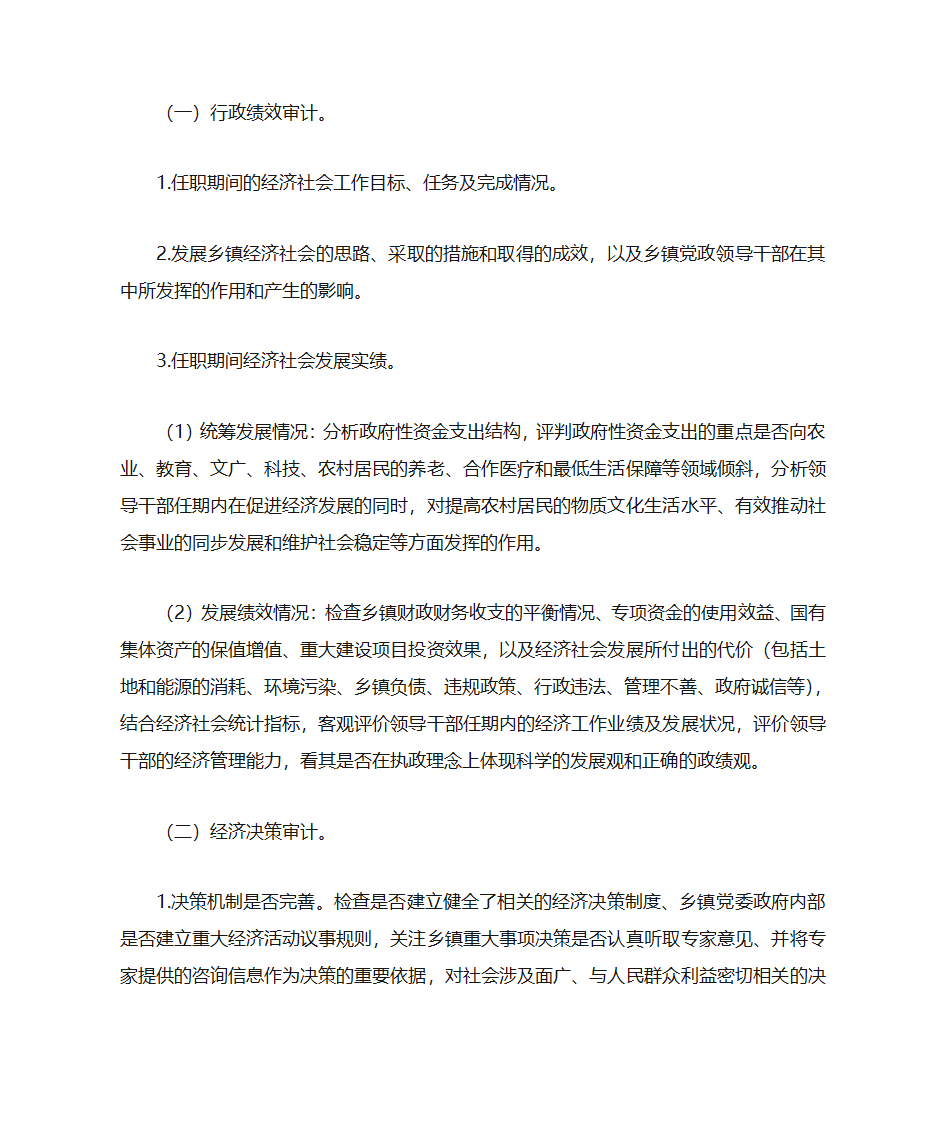 （一）行政绩效审计。

1.任职期间的经济社会工作目标、任务及完成情况。

2.发展乡镇经济社会的思路、采取的措施和取得的成效，以及乡镇党政领导干部在其中所发挥的作用和产生的影响。

3.任职期间经济社会发展实绩。

（1）统筹发展情况：分析政府性资金支出结构，评判政府性资金支出的重点是否向农业、教育、文广、科技、农村居民的养老、合作医疗和最低生活保障等领域倾斜，分析领导干部任期内在促进经济发展的同时，对提高农村居民的物质文化生活水平、有效推动社会事业的同步发展和维护社会稳定等方面发挥的作用。

（2）发展绩效情况：检查乡镇财政财务收支的平衡情况、专项资金的使用效益、国有集体资产的保值增值、重大建设项目投资效果，以及经济社会发展所付出的代价（包括土地和能源的消耗、环境污染、乡镇负债、违规政策、行政违法、管理不善、政府诚信等），结合经济社会统计指标，客观评价领导干部任期内的经济工作业绩及发展状况，评价领导干部的经济管理能力，看其是否在执政理念上体现科学的发展观和正确的政绩观。

（二）经济决策审计。

1.决策机制是否完善。检查是否建立健全了相关的经济决策制度、乡镇党委政府内部是否建立重大经济活动议事规则，关注乡镇重大事项决策是否认真听取专家意见、并将专家提供的咨询信息作为决策的重要依据，对社会涉及面广、与人民群众利益密切相关的决